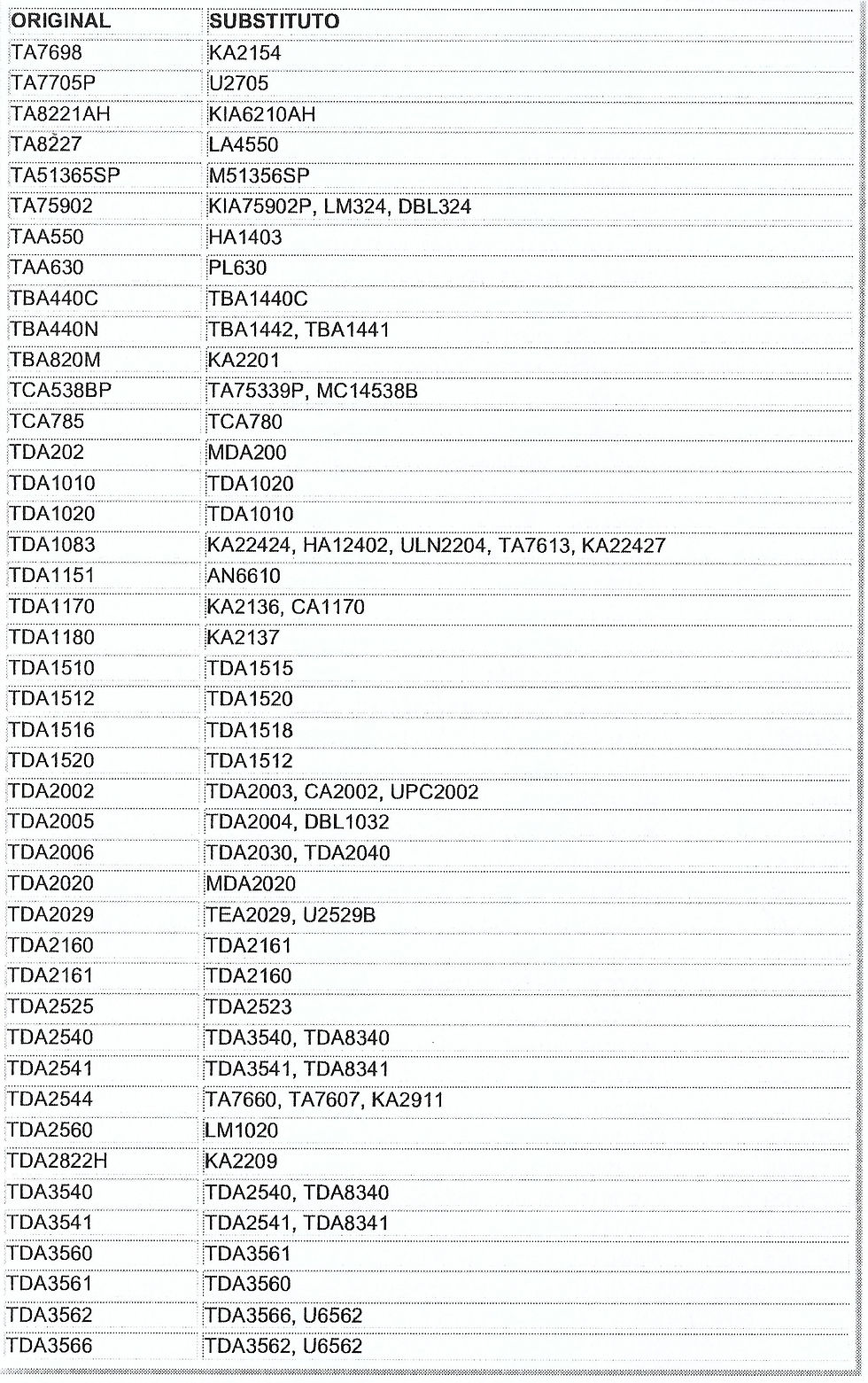 | ORIGINAL | SUBSTITUTO |
|---|---|
| TA7698 | KA2154 |
| TA7705P | U2705 |
| TA8221AH | KIA6210AH |
| TA8227 | LA4550 |
| TA51365SP | M51356SP |
| TA75902 | KIA75902P, LM324, DBL324 |
| TAA550 | HA1403 |
| TAA630 | PL630 |
| TBA440C | TBA1440C |
| TBA440N | TBA1442, TBA1441 |
| TBA820M | KA2201 |
| TCA538BP | TA75339P, MC14538B |
| TCA785 | TCA780 |
| TDA202 | MDA200 |
| TDA1010 | TDA1020 |
| TDA1020 | TDA1010 |
| TDA1083 | KA22424, HA12402, ULN2204, TA7613, KA22427 |
| TDA1151 | AN6610 |
| TDA1170 | KA2136, CA1170 |
| TDA1180 | KA2137 |
| TDA1510 | TDA1515 |
| TDA1512 | TDA1520 |
| TDA1516 | TDA1518 |
| TDA1520 | TDA1512 |
| TDA2002 | TDA2003, CA2002, UPC2002 |
| TDA2005 | TDA2004, DBL1032 |
| TDA2006 | TDA2030, TDA2040 |
| TDA2020 | MDA2020 |
| TDA2029 | TEA2029, U2529B |
| TDA2160 | TDA2161 |
| TDA2161 | TDA2160 |
| TDA2525 | TDA2523 |
| TDA2540 | TDA3540, TDA8340 |
| TDA2541 | TDA3541, TDA8341 |
| TDA2544 | TA7660, TA7607, KA2911 |
| TDA2560 | LM1020 |
| TDA2822H | KA2209 |
| TDA3540 | TDA2540, TDA8340 |
| TDA3541 | TDA2541, TDA8341 |
| TDA3560 | TDA3561 |
| TDA3561 | TDA3560 |
| TDA3562 | TDA3566, U6562 |
| TDA3566 | TDA3562, U6562 |